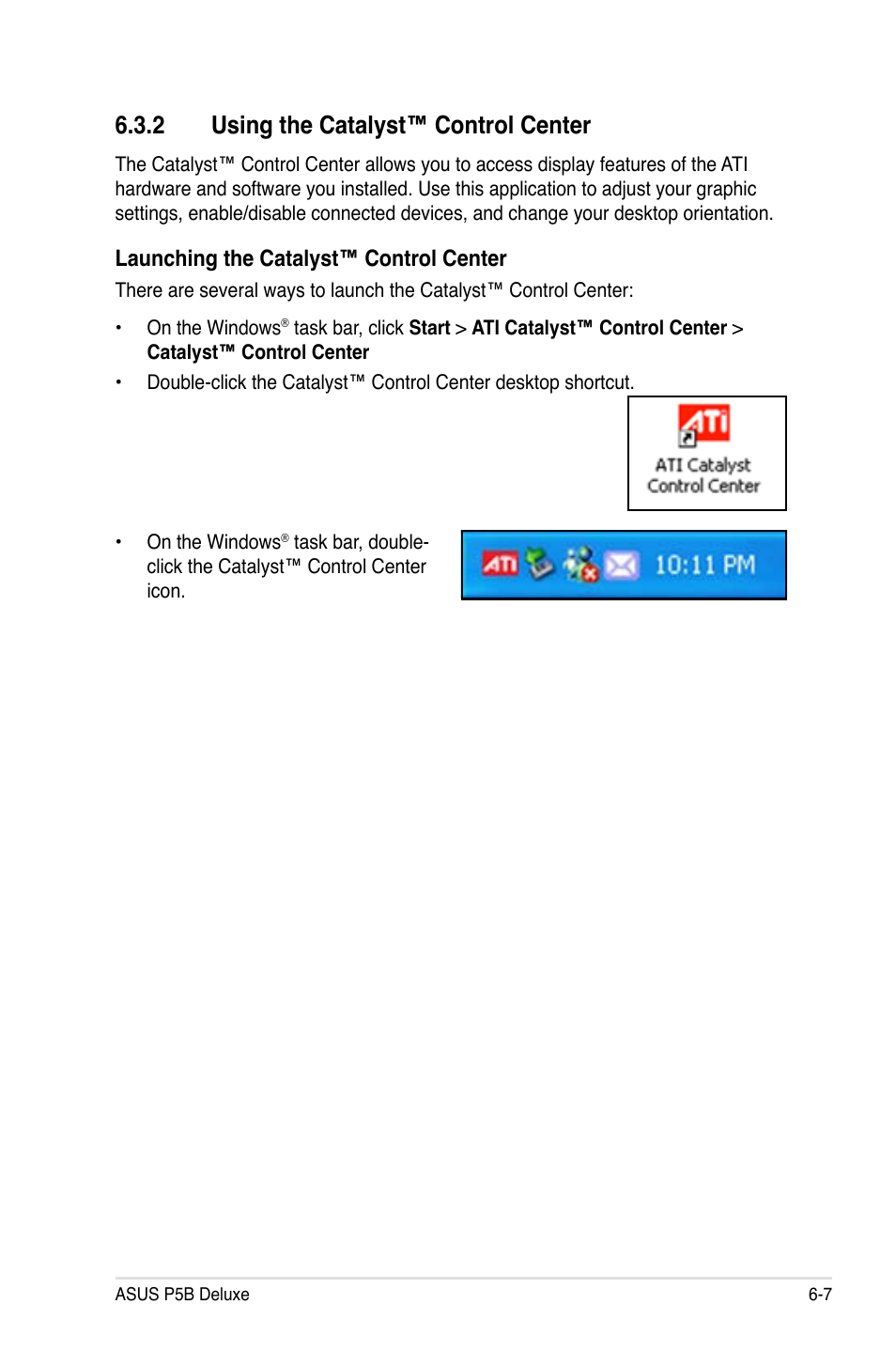 6.3.2 Using the Catalyst™ Control Center

The Catalyst™ Control Center allows you to access display features of the ATI hardware and software you installed. Use this application to adjust your graphic settings, enable/disable connected devices, and change your desktop orientation.

Launching the Catalyst™ Control Center

There are several ways to launch the Catalyst™ Control Center:

• On the Windows® task bar, click Start > ATI Catalyst™ Control Center > Catalyst™ Control Center

• Double-click the Catalyst™ Control Center desktop shortcut.

ATI

ATI Catalyst Control Center

• On the Windows® task bar, double-click the Catalyst™ Control Center icon.

ATI 10:11 PM

ASUS P5B Deluxe 6-7